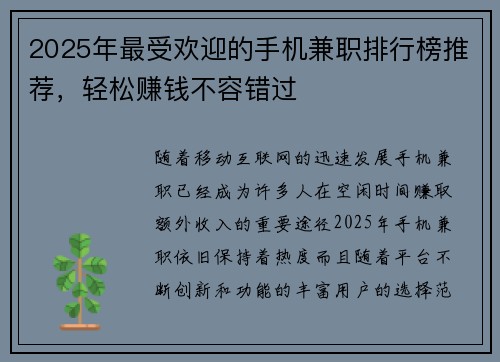 2025年最受欢迎的手机兼职排行榜推荐，轻松赚钱不容错过

随着移动互联网的迅速发展手机兼职已经成为许多人在空闲时间赚取额外收入的重要途径2025年手机兼职依旧保持着热度而且随着平台不断创新和功能的丰富用户的选择范